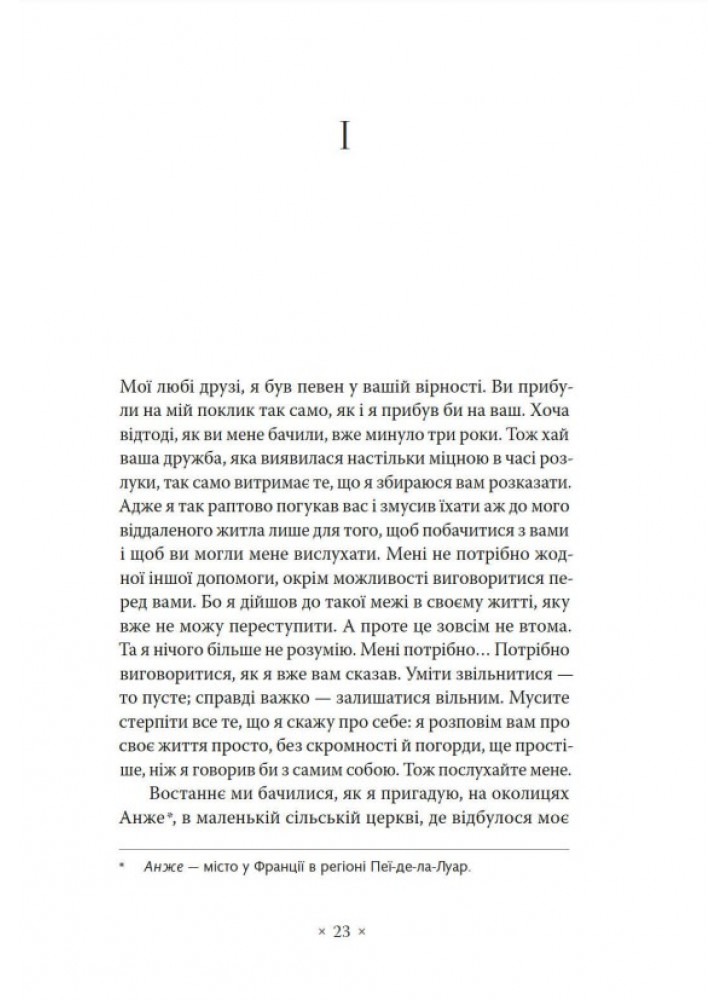 I

Мої любі друзі, я був певен у вашій вірності. Ви прибули на мій поклик так само, як і я прибув би на ваш. Хоча відтоді, як ви мене бачили, вже минуло три роки. Тож хай ваша дружба, яка виявилася настільки міцною в часі розлуки, так само витримає те, що я збираюся вам розказати. Адже я так раптово погукав вас і змусив їхати аж до мого віддаленого житла лише для того, щоб побачитися з вами і щоб ви могли мене вислухати. Мені не потрібно жодної іншої допомоги, окрім можливості виговоритися перед вами. Бо я дійшов до такої межі в своєму житті, яку вже не можу переступити. А проте це зовсім не втома. Та я нічого більше не розумію. Мені потрібно… Потрібно виговоритися, як я вже вам сказав. Уміти звільнитися — то пусте; справді важко — залишатися вільним. Мусите стерпіти все те, що я скажу про себе: я розповім вам про своє життя просто, без скромності й погорди, ще простіше, ніж я говорив би з самим собою. Тож послухайте мене.

Востаннє ми бачилися, як я пригадую, на околицях Анже*, в маленькій сільській церкві, де відбулося моє

* Анже — місто у Франції в регіоні Пеї-де-ла-Луар.

× 23 ×